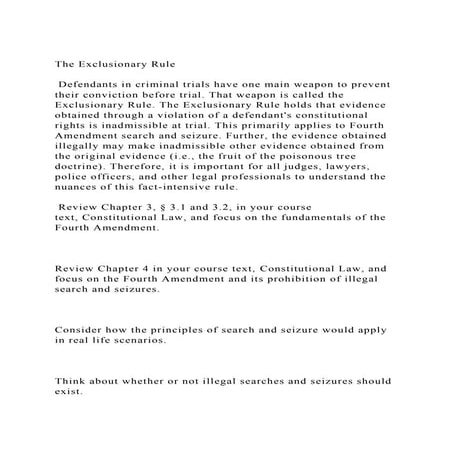 The Exclusionary Rule

Defendants in criminal trials have one main weapon to prevent their conviction before trial. That weapon is called the Exclusionary Rule. The Exclusionary Rule holds that evidence obtained through a violation of a defendant's constitutional rights is inadmissible at trial. This primarily applies to Fourth Amendment search and seizure. Further, the evidence obtained illegally may make inadmissible other evidence obtained from the original evidence (i.e., the fruit of the poisonous tree doctrine). Therefore, it is important for all judges, lawyers, police officers, and other legal professionals to understand the nuances of this fact-intensive rule.

Review Chapter 3, § 3.1 and 3.2, in your course text, Constitutional Law, and focus on the fundamentals of the Fourth Amendment.

Review Chapter 4 in your course text, Constitutional Law, and focus on the Fourth Amendment and its prohibition of illegal search and seizures.

Consider how the principles of search and seizure would apply in real life scenarios.

Think about whether or not illegal searches and seizures should exist.